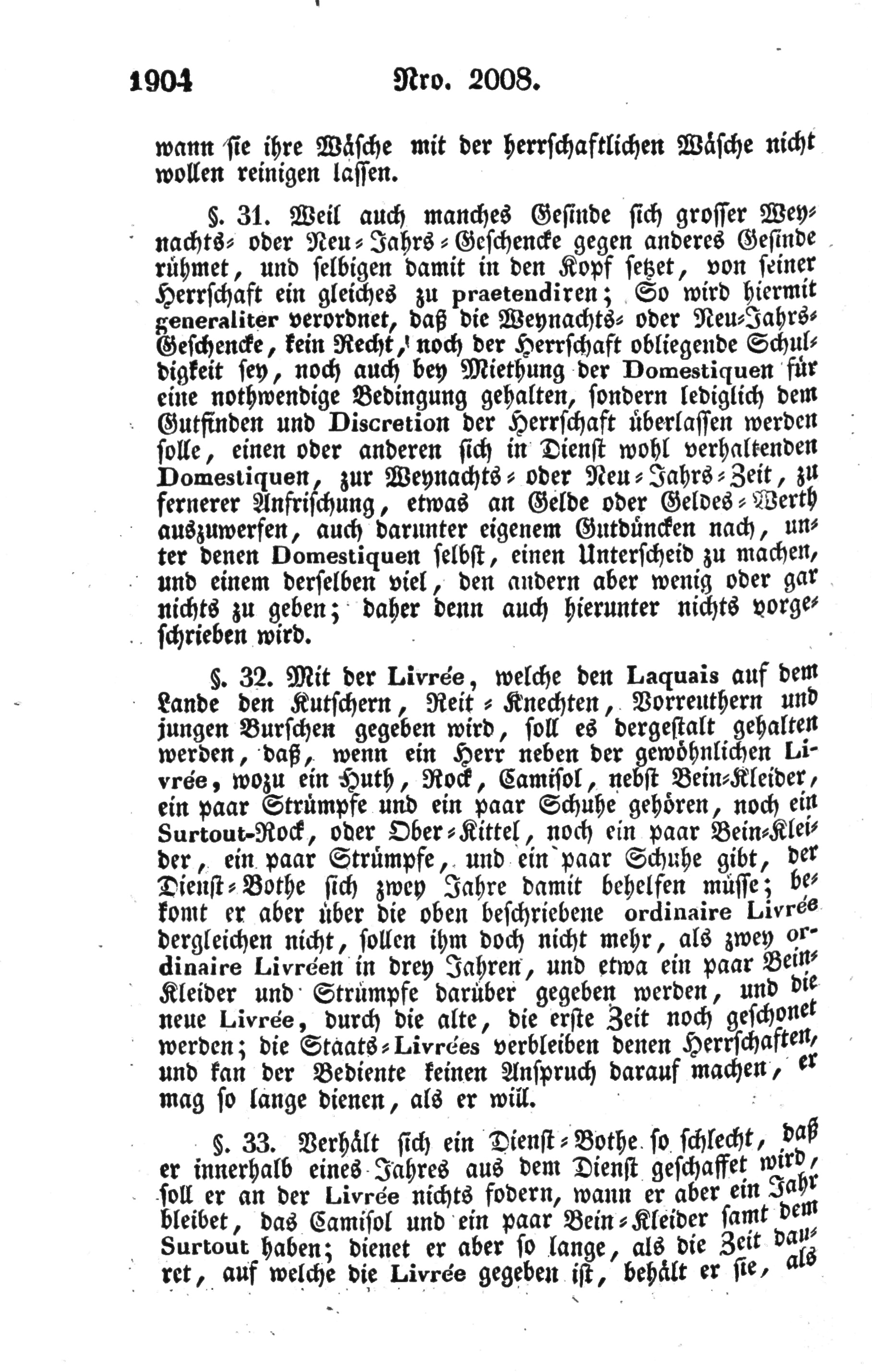 1904 Nro. 2008.

wann sie ihre Wäsche mit der herrschaftlichen Wäsche nicht wollen reinigen lassen.

§. 31. Weil auch manches Gesinde sich grosser Weynachts- oder Neu-Jahrs-Geschencke gegen anderes Gesinde rühmet, und selbigen damit in den Kopf setzet, von seiner Herrschaft ein gleiches zu praetendiren; So wird hiermit generaliter verordnet, daß die Weynachts- oder Neu-Jahrs-Geschencke, kein Recht, noch der Herrschaft obliegende Schuldigkeit sey, noch auch bey Miethung der Domestiquen für eine nothwendige Bedingung gehalten, sondern lediglich dem Gutfinden und Discretion der Herrschaft überlassen werden solle, einen oder anderen sich in Dienst wohl verhaltenden Domestiquen, zur Weynachts- oder Neu-Jahrs-Zeit, zu fernerer Anfrischung, etwas an Gelde oder Geldes-Werth auszuwerfen, auch darunter eigenem Gutdüncken nach, unter denen Domestiquen selbst, einen Unterscheid zu machen, und einem derselben viel, den andern aber wenig oder gar nichts zu geben; daher denn auch hierunter nichts vorgeschrieben wird.

§. 32. Mit der Livrée, welche den Laquais auf dem Lande den Kutschern, Reit-Knechten, Vorreuthern und jungen Burschen gegeben wird, soll es dergestalt gehalten werden, daß, wenn ein Herr neben der gewöhnlichen Livrée, wozu ein Huth, Rock, Camisol, nebst Bein-Kleider, ein paar Strümpfe und ein paar Schuhe gehören, noch ein Surtout-Rock, oder Ober-Kittel, noch ein paar Bein-Kleider, ein paar Strümpfe, und ein paar Schuhe gibt, der Dienst-Bothe sich zwey Jahre damit behelfen müsse; bekomt er aber über die oben beschriebene ordinaire Livrée dergleichen nicht, sollen ihm doch nicht mehr, als zwey ordinaire Livréen in drey Jahren, und etwa ein paar Bein-Kleider und Strümpfe darüber gegeben werden, und die neue Livrée, durch die alte, die erste Zeit noch geschonet werden; die Staats-Livrées verbleiben denen Herrschaften, und kan der Bediente keinen Anspruch darauf machen, er mag so lange dienen, als er will.

§. 33. Verhält sich ein Dienst-Bothe so schlecht, daß er innerhalb eines Jahres aus dem Dienst geschaffet wird, soll er an der Livrée nichts fodern, wann er aber ein Jahr bleibet, das Camisol und ein paar Bein-Kleider samt dem Surtout haben; dienet er aber so lange, als die Zeit dauret, auf welche die Livrée gegeben ist, behält er sie, als